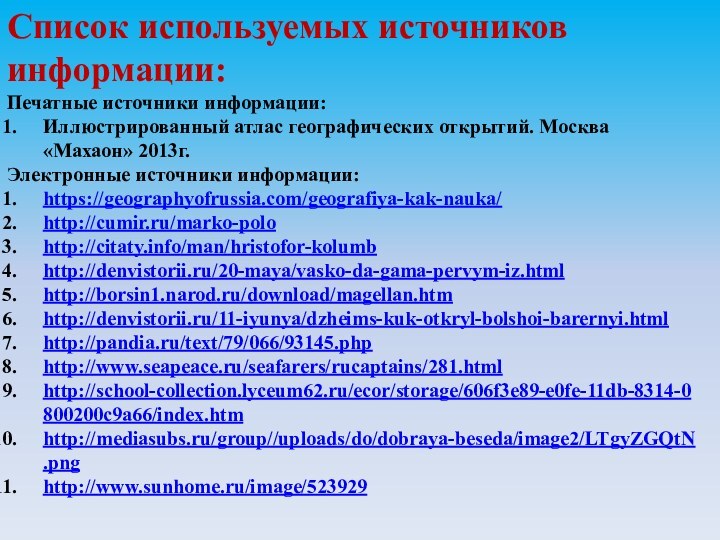 Список используемых источников информации:

Печатные источники информации:

1. Иллюстрированный атлас географических открытий. Москва «Махаон» 2013г.

Электронные источники информации:

1. https://geographyofrussia.com/geografiya-kak-nauka/
2. http://cumir.ru/marko-polo
3. http://citaty.info/man/hristofor-kolumb
4. http://denvistorii.ru/20-maya/vasko-da-gama-pervym-iz.html
5. http://borsin1.narod.ru/download/magellan.htm
6. http://denvistorii.ru/11-iyunya/dzheims-kuk-otkryl-bolshoi-barernyi.html
7. http://pandia.ru/text/79/066/93145.php
8. http://www.seapeace.ru/seafarers/rucaptains/281.html
9. http://school-collection.lyceum62.ru/ecor/storage/606f3e89-e0fe-11db-8314-0800200c9a66/index.htm
0. http://mediasubs.ru/group//uploads/do/dobraya-beseda/image2/LTgyZGQtN.png
1. http://www.sunhome.ru/image/523929